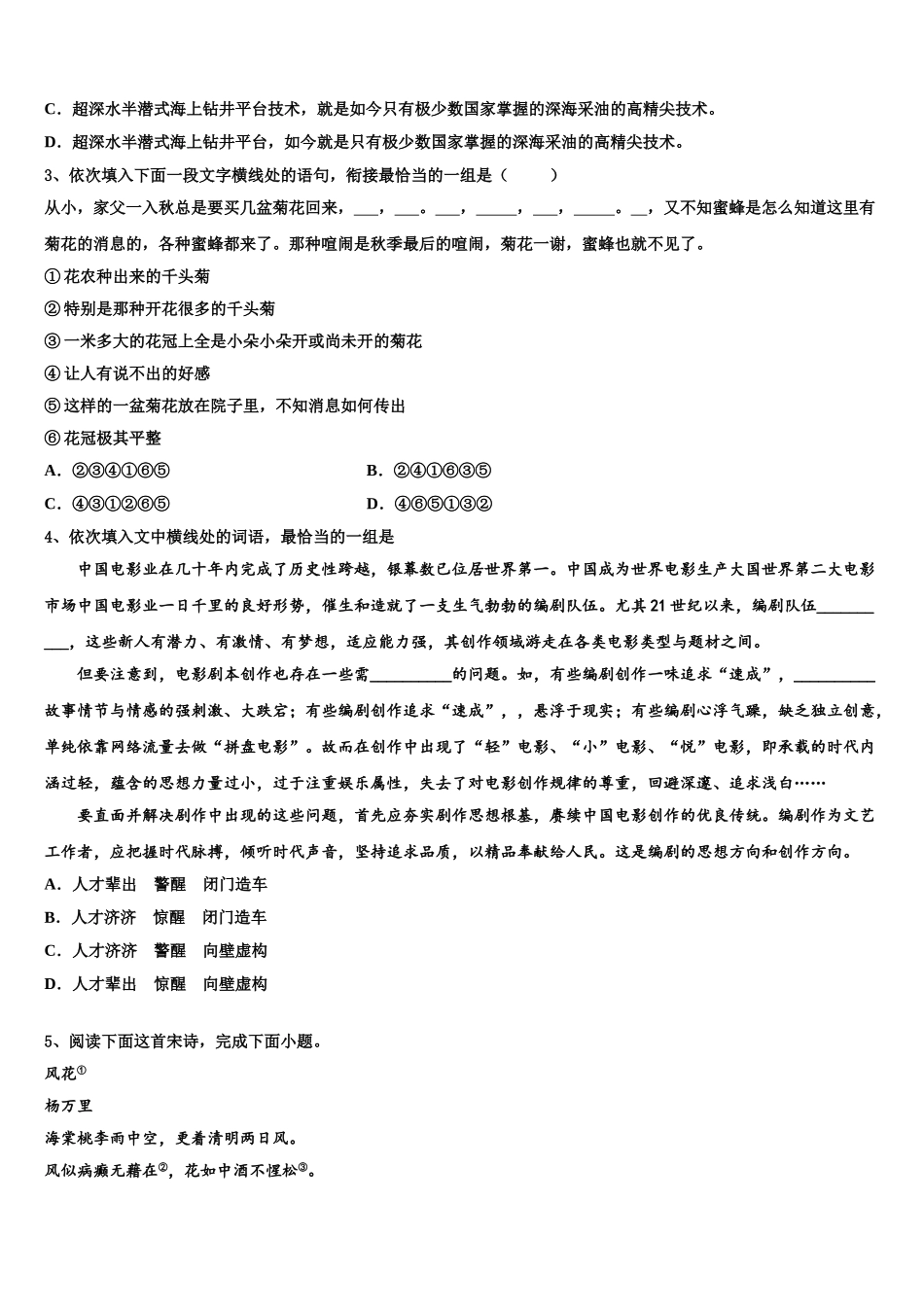 C．超深水半潜式海上钻井平台技术，就是如今只有极少数国家掌握的深海采油的高精尖技术。

D．超深水半潜式海上钻井平台，如今就是只有极少数国家掌握的深海采油的高精尖技术。

3、依次填入下面一段文字横线处的语句，衔接最恰当的一组是（　　）

从小，家父一入秋总是要买几盆菊花回来，___，___。___，_____，___，_____。__，又不知蜜蜂是怎么知道这里有菊花的消息的，各种蜜蜂都来了。那种喧闹是秋季最后的喧闹，菊花一谢，蜜蜂也就不见了。

①花农种出来的千头菊

②特别是那种开花很多的千头菊

③一米多大的花冠上全是小朵小朵开或尚未开的菊花

④让人有说不出的好感

⑤这样的一盆菊花放在院子里，不知消息如何传出

⑥花冠极其平整

A．②③④①⑥⑤

B．②④①⑥③⑤

C．④③①②⑥⑤

D．④⑥⑤①③②

4、依次填入文中横线处的词语，最恰当的一组是

中国电影业在几十年内完成了历史性跨越，银幕数已位居世界第一。中国成为世界电影生产大国世界第二大电影市场中国电影业一日千里的良好形势，催生和造就了一支生气勃勃的编剧队伍。尤其21世纪以来，编剧队伍__________，这些新人有潜力、有激情、有梦想，适应能力强，其创作领域游走在各类电影类型与题材之间。

但要注意到，电影剧本创作也存在一些需__________的问题。如，有些编剧创作一味追求“速成”，__________故事情节与情感的强刺激、大跌宕；有些编剧创作追求“速成”，，悬浮于现实；有些编剧心浮气躁，缺乏独立创意，单纯依靠网络流量去做“拼盘电影”。故而在创作中出现了“轻”电影、“小”电影、“悦”电影，即承载的时代内涵过轻，蕴含的思想力量过小，过于注重娱乐属性，失去了对电影创作规律的尊重，回避深邃、追求浅白……

要直面并解决剧作中出现的这些问题，首先应夯实剧作思想根基，赓续中国电影创作的优良传统。编剧作为文艺工作者，应把握时代脉搏，倾听时代声音，坚持追求品质，以精品奉献给人民。这是编剧的思想方向和创作方向。

A．人才辈出　警醒　闭门造车

B．人才济济　惊醒　闭门造车

C．人才济济　警醒　向壁虚构

D．人才辈出　惊醒　向壁虚构

5、阅读下面这首宋诗，完成下面小题。

风花①

杨万里

海棠桃李雨中空，更着清明两日风。

风似病癫无藉在②，花如中酒不惺松③。